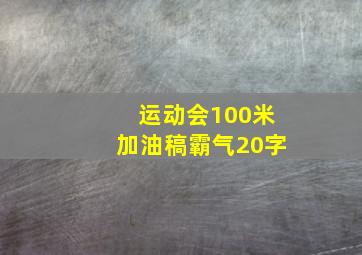 运动会100米
加油稿霸气20字